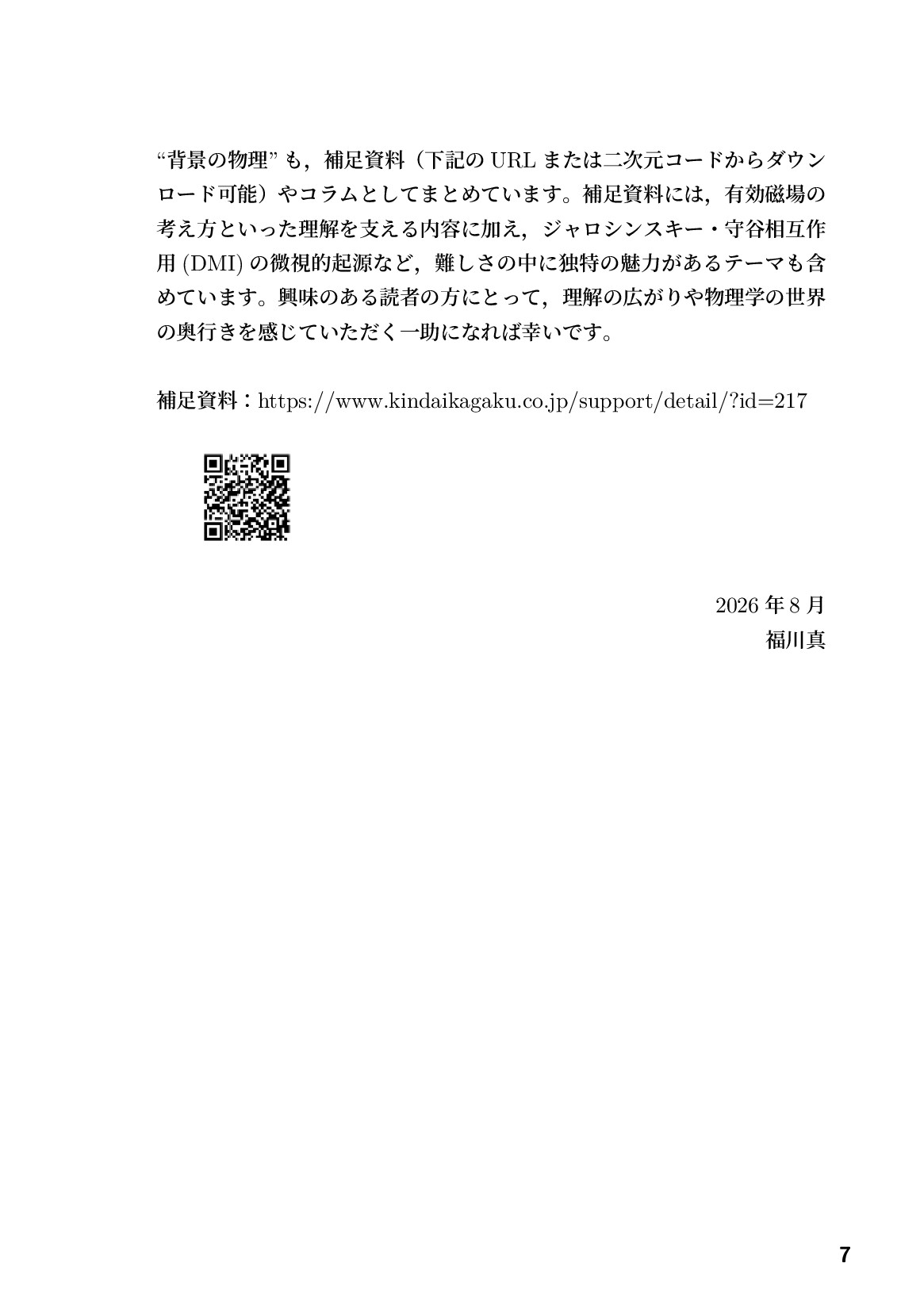 “背景の物理”も，補足資料（下記のURLまたは二次元コードからダウンロード可能）やコラムとしてまとめています。補足資料には，有効磁場の考え方といった理解を支える内容に加え，ジャロシンスキー・守谷相互作用(DMI)の微視的起源など，難しさの中に独特の魅力があるテーマも含めています。興味のある読者の方にとって，理解の広がりや物理学の世界の奥行きを感じていただく一助になれば幸いです。

補足資料：https://www.kindaikagaku.co.jp/support/detail/?id=217

2026年8月
福川真

7